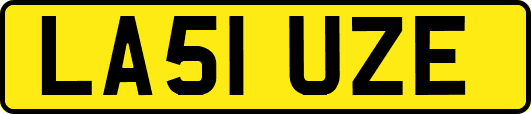 LA51 UZE